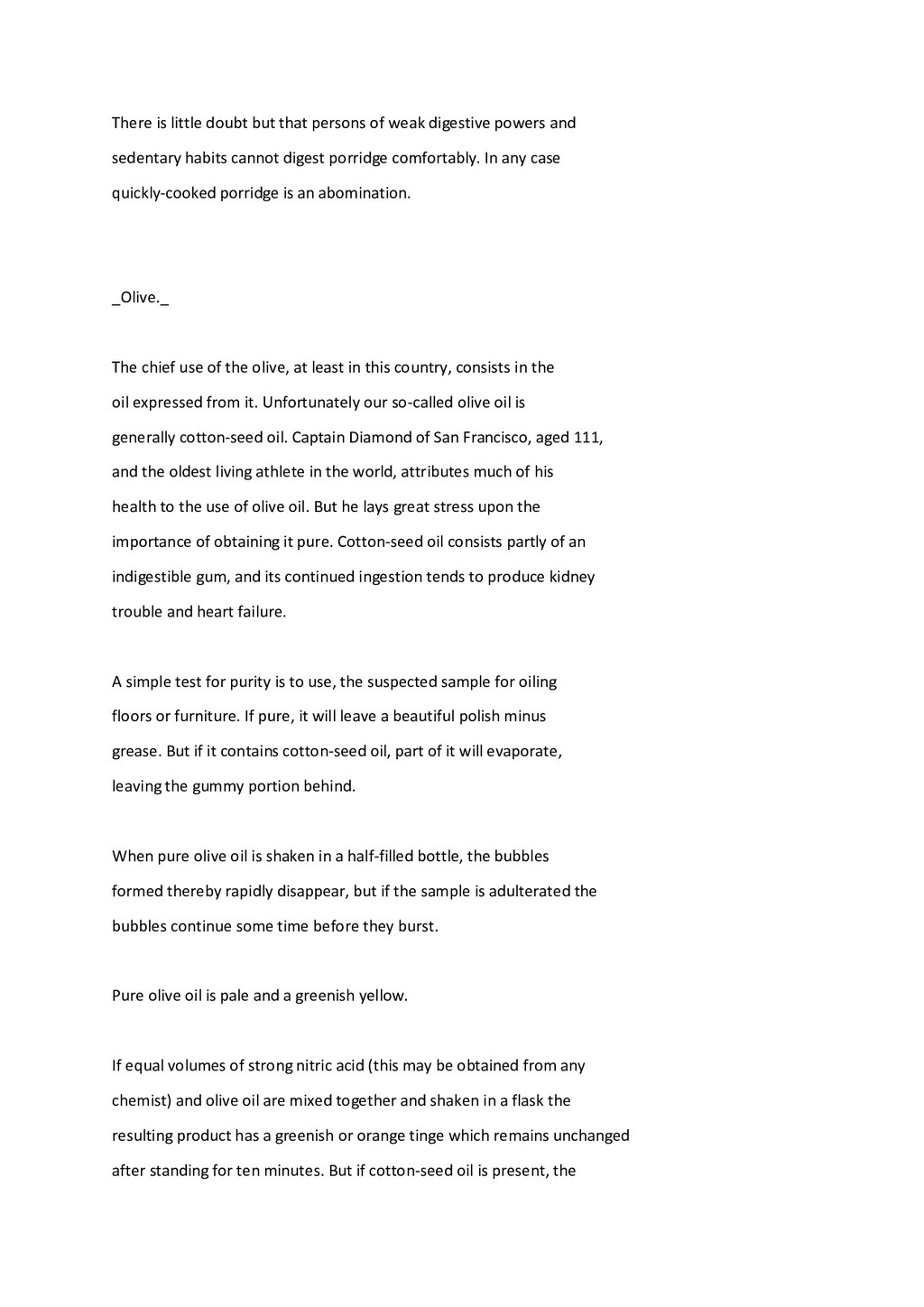 There is little doubt but that persons of weak digestive powers and sedentary habits cannot digest porridge comfortably. In any case quickly-cooked porridge is an abomination.

_Olive._

The chief use of the olive, at least in this country, consists in the oil expressed from it. Unfortunately our so-called olive oil is generally cotton-seed oil. Captain Diamond of San Francisco, aged 111, and the oldest living athlete in the world, attributes much of his health to the use of olive oil. But he lays great stress upon the importance of obtaining it pure. Cotton-seed oil consists partly of an indigestible gum, and its continued ingestion tends to produce kidney trouble and heart failure.

A simple test for purity is to use, the suspected sample for oiling floors or furniture. If pure, it will leave a beautiful polish minus grease. But if it contains cotton-seed oil, part of it will evaporate, leaving the gummy portion behind.

When pure olive oil is shaken in a half-filled bottle, the bubbles formed thereby rapidly disappear, but if the sample is adulterated the bubbles continue some time before they burst.

Pure olive oil is pale and a greenish yellow.

If equal volumes of strong nitric acid (this may be obtained from any chemist) and olive oil are mixed together and shaken in a flask the resulting product has a greenish or orange tinge which remains unchanged after standing for ten minutes. But if cotton-seed oil is present, the